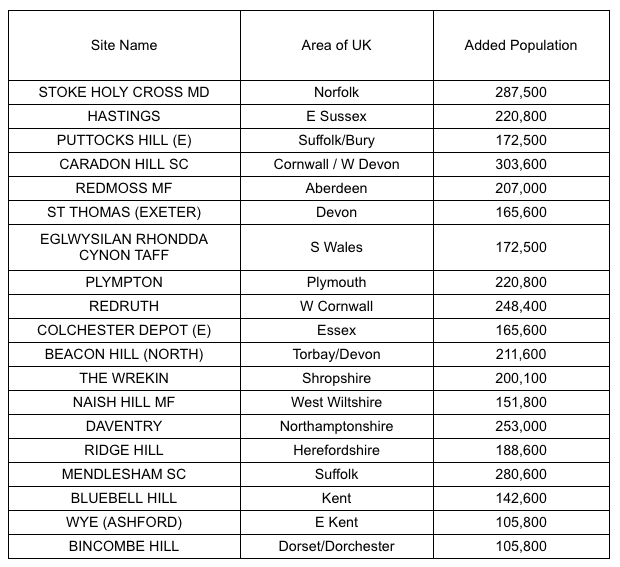 | Site Name | Area of UK | Added Population |
|---|---|---|
| STOKE HOLY CROSS MD | Norfolk | 287,500 |
| HASTINGS | E Sussex | 220,800 |
| PUTTOCKS HILL (E) | Suffolk/Bury | 172,500 |
| CARADON HILL SC | Cornwall / W Devon | 303,600 |
| REDMOSS MF | Aberdeen | 207,000 |
| ST THOMAS (EXETER) | Devon | 165,600 |
| EGLWYSILAN RHONDDA CYNON TAFF | S Wales | 172,500 |
| PLYMPTON | Plymouth | 220,800 |
| REDRUTH | W Cornwall | 248,400 |
| COLCHESTER DEPOT (E) | Essex | 165,600 |
| BEACON HILL (NORTH) | Torbay/Devon | 211,600 |
| THE WREKIN | Shropshire | 200,100 |
| NAISH HILL MF | West Wiltshire | 151,800 |
| DAVENTRY | Northamptonshire | 253,000 |
| RIDGE HILL | Herefordshire | 188,600 |
| MENDLESHAM SC | Suffolk | 280,600 |
| BLUEBELL HILL | Kent | 142,600 |
| WYE (ASHFORD) | E Kent | 105,800 |
| BINCOMBE HILL | Dorset/Dorchester | 105,800 |